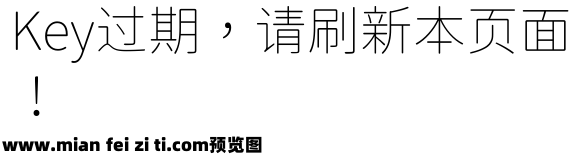 Key过期，请刷新本页面！

www.mian fei zi ti.com预览图